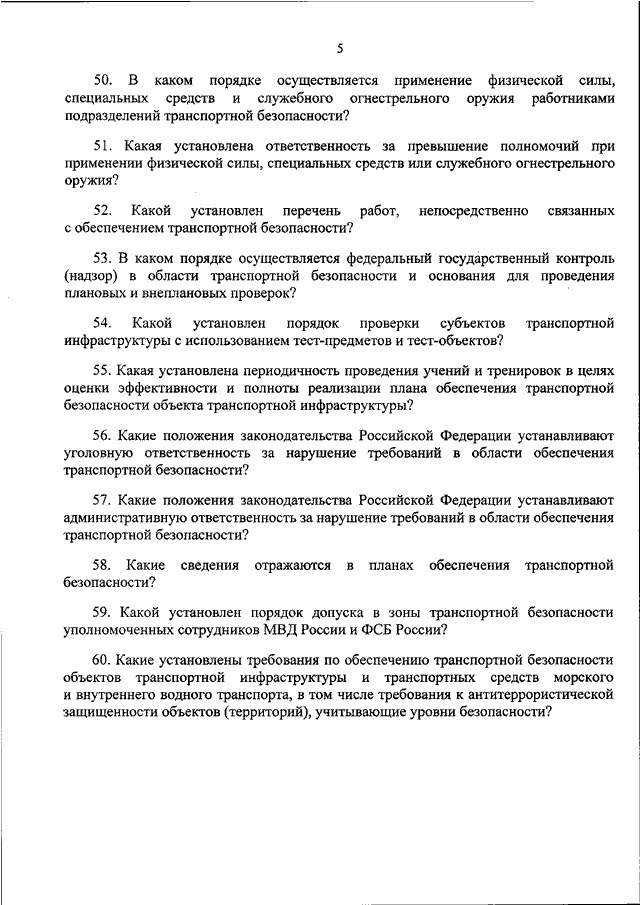 5

50. В каком порядке осуществляется применение физической силы, специальных средств и служебного огнестрельного оружия работниками подразделений транспортной безопасности?

51. Какая установлена ответственность за превышение полномочий при применении физической силы, специальных средств или служебного огнестрельного оружия?

52. Какой установлен перечень работ, непосредственно связанных с обеспечением транспортной безопасности?

53. В каком порядке осуществляется федеральный государственный контроль (надзор) в области транспортной безопасности и основания для проведения плановых и внеплановых проверок?

54. Какой установлен порядок проверки субъектов транспортной инфраструктуры с использованием тест-предметов и тест-объектов?

55. Какая установлена периодичность проведения учений и тренировок в целях оценки эффективности и полноты реализации плана обеспечения транспортной безопасности объекта транспортной инфраструктуры?

56. Какие положения законодательства Российской Федерации устанавливают уголовную ответственность за нарушение требований в области обеспечения транспортной безопасности?

57. Какие положения законодательства Российской Федерации устанавливают административную ответственность за нарушение требований в области обеспечения транспортной безопасности?

58. Какие сведения отражаются в планах обеспечения транспортной безопасности?

59. Какой установлен порядок допуска в зоны транспортной безопасности уполномоченных сотрудников МВД России и ФСБ России?

60. Какие установлены требования по обеспечению транспортной безопасности объектов транспортной инфраструктуры и транспортных средств морского и внутреннего водного транспорта, в том числе требования к антитеррористической защищенности объектов (территорий), учитывающие уровни безопасности?